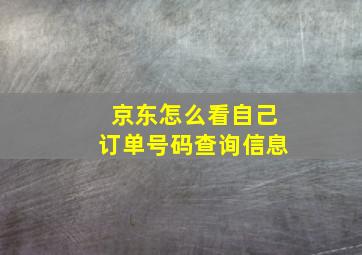 京东怎么看自己
订单号码查询信息